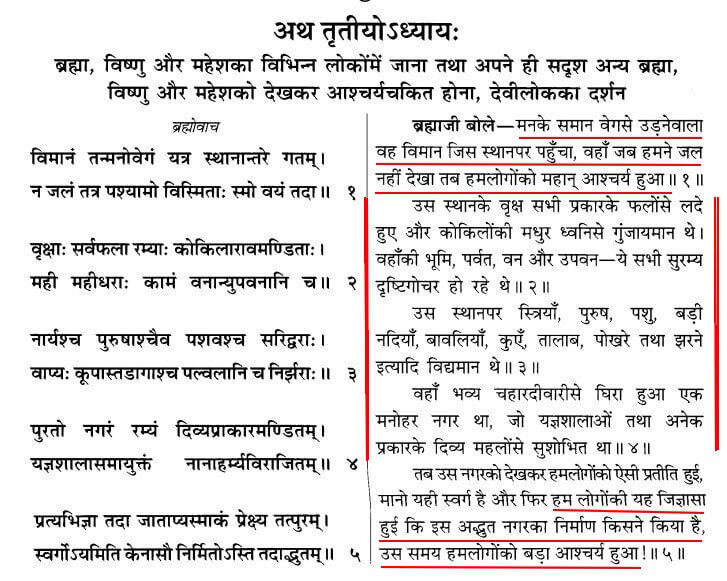 अथ तृतीयोऽध्यायः

ब्रह्मा, विष्णु और महेशका विभिन्न लोकोंमें जाना तथा अपने ही सदृश अन्य ब्रह्मा, विष्णु और महेशको देखकर आश्चर्यचकित होना, देवीलोकका दर्शन

ब्रह्मोवाच

विमानं तन्मनोवेगं यत्र स्थानान्तरे गतम्।
न जलं तत्र पश्यामो विस्मिताः स्मो वयं तदा॥ १

वृक्षाः सर्वफला रम्याः कोकिलारावमण्डिताः।
मही महीधराः कामं वनान्युपवनानि च॥ २

नार्यश्च पुरुषाश्चैव पशवश्च सरिद्वराः।
वाप्यः कूपास्तडागाश्च पल्वलानि च निर्झराः॥ ३

पुरतो नगरं रम्यं दिव्यप्राकारमण्डितम्।
यज्ञशालासमायुक्तं नानाहर्म्यविराजितम्॥ ४

प्रत्यभिज्ञा तदा जाताप्यस्माकं प्रेक्ष्य तत्पुरम्।
स्वर्गोऽयमिति केनासौ निर्मितोऽस्ति तदाद्भुतम्॥ ५

ब्रह्माजी बोले—मनके समान वेगसे उड़नेवाला वह विमान जिस स्थानपर पहुँचा, वहाँ जब हमने जल नहीं देखा तब हमलोगोंको महान् आश्चर्य हुआ॥ १॥

उस स्थानके वृक्ष सभी प्रकारके फलोंसे लदे हुए और कोकिलोंकी मधुर ध्वनिसे गुंजायमान थे। वहाँकी भूमि, पर्वत, वन और उपवन—ये सभी सुरम्य दृष्टिगोचर हो रहे थे॥ २॥

उस स्थानपर स्त्रियाँ, पुरुष, पशु, बड़ी नदियाँ, बावलियाँ, कुएँ, तालाब, पोखरे तथा झरने इत्यादि विद्यमान थे॥ ३॥

वहाँ भव्य चहारदीवारीसे घिरा हुआ एक मनोहर नगर था, जो यज्ञशालाओं तथा अनेक प्रकारके दिव्य महलोंसे सुशोभित था॥ ४॥

तब उस नगरको देखकर हमलोगोंको ऐसी प्रतीति हुई, मानो यही स्वर्ग है और फिर हम लोगोंकी यह जिज्ञासा हुई कि इस अद्भुत नगरका निर्माण किसने किया है, उस समय हमलोगोंको बड़ा आश्चर्य हुआ!॥ ५॥